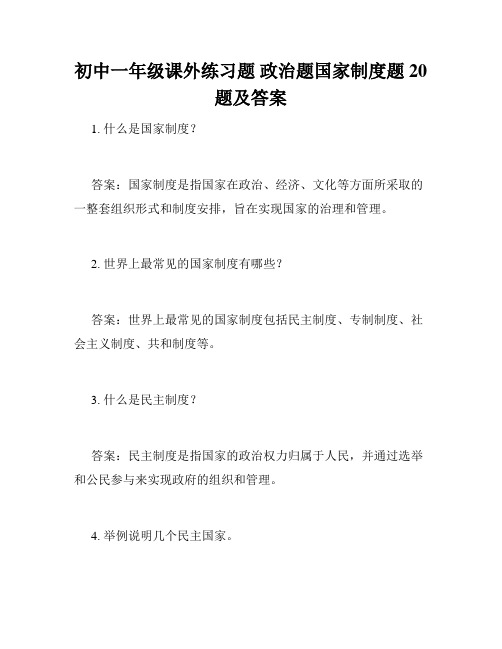 初中一年级课外练习题 政治题国家制度题 20 题及答案

1. 什么是国家制度？

答案：国家制度是指国家在政治、经济、文化等方面所采取的一整套组织形式和制度安排，旨在实现国家的治理和管理。

2. 世界上最常见的国家制度有哪些？

答案：世界上最常见的国家制度包括民主制度、专制制度、社会主义制度、共和制度等。

3. 什么是民主制度？

答案：民主制度是指国家的政治权力归属于人民，并通过选举和公民参与来实现政府的组织和管理。

4. 举例说明几个民主国家。